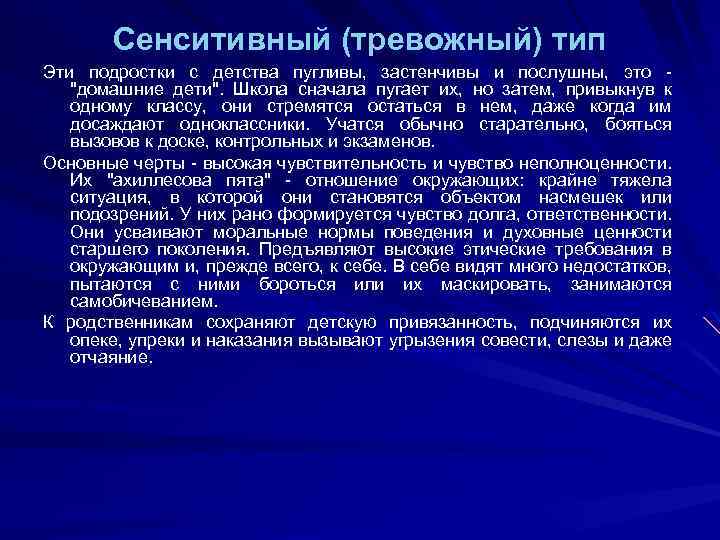 Сенситивный (тревожный) тип

Эти подростки с детства пугливы, застенчивы и послушны, это - "домашние дети". Школа сначала пугает их, но затем, привыкнув к одному классу, они стремятся остаться в нем, даже когда им досаждают одноклассники. Учатся обычно старательно, бояться вызовов к доске, контрольных и экзаменов.

Основные черты - высокая чувствительность и чувство неполноценности. Их "ахиллесова пята" - отношение окружающих: крайне тяжела ситуация, в которой они становятся объектом насмешек или подозрений. У них рано формируется чувство долга, ответственности. Они усваивают моральные нормы поведения и духовные ценности старшего поколения. Предъявляют высокие этические требования в окружающим и, прежде всего, к себе. В себе видят много недостатков, пытаются с ними бороться или их маскировать, занимаются самобичеванием.

К родственникам сохраняют детскую привязанность, подчиняются их опеке, упреки и наказания вызывают угрызения совести, слезы и даже отчаяние.